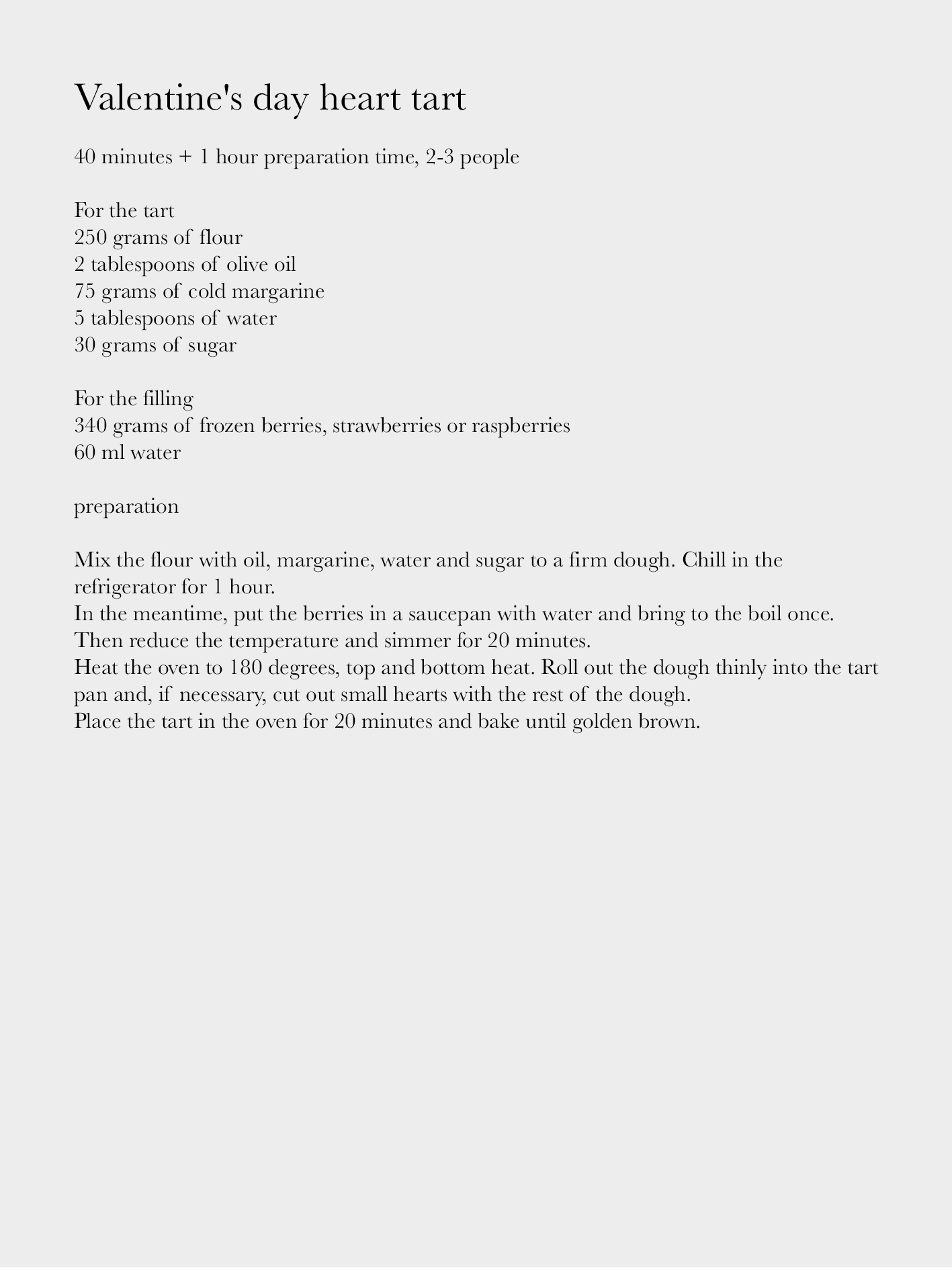 Valentine's day heart tart

40 minutes + 1 hour preparation time, 2-3 people

For the tart
250 grams of flour
2 tablespoons of olive oil
75 grams of cold margarine
5 tablespoons of water
30 grams of sugar

For the filling
340 grams of frozen berries, strawberries or raspberries
60 ml water

preparation

Mix the flour with oil, margarine, water and sugar to a firm dough. Chill in the refrigerator for 1 hour.
In the meantime, put the berries in a saucepan with water and bring to the boil once. Then reduce the temperature and simmer for 20 minutes.
Heat the oven to 180 degrees, top and bottom heat. Roll out the dough thinly into the tart pan and, if necessary, cut out small hearts with the rest of the dough.
Place the tart in the oven for 20 minutes and bake until golden brown.